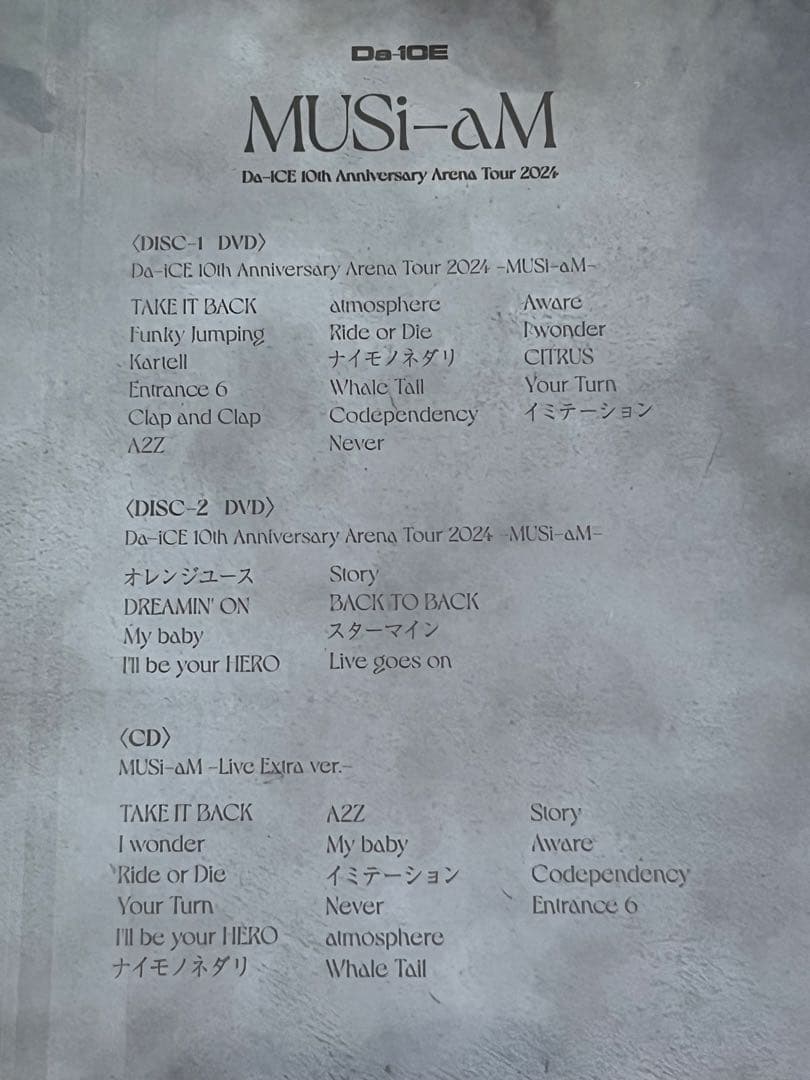 Da-iCE

MUSi-aM

Da-iCE 10th Anniversary Arena Tour 2024

〈DISC-1 DVD〉
Da-iCE 10th Anniversary Arena Tour 2024 -MUSi-aM-

TAKE IT BACK
Funky Jumping
Kartell
Entrance 6
Clap and Clap
A2Z

atmosphere
Ride or Die
ナイモノネダリ
Whale Tail
Codependency
Never

Aware
I wonder
CITRUS
Your Turn
イミテーション

〈DISC-2 DVD〉
Da-iCE 10th Anniversary Arena Tour 2024 -MUSi-aM-

オレンジユース
DREAMIN' ON
My baby
I'll be your HERO

Story
BACK TO BACK
スターマイン
Live goes on

〈CD〉
MUSi-aM -Live Extra ver.-

TAKE IT BACK
I wonder
Ride or Die
Your Turn
I'll be your HERO
ナイモノネダリ

A2Z
My baby
イミテーション
Never
atmosphere
Whale Tail

Story
Aware
Codependency
Entrance 6